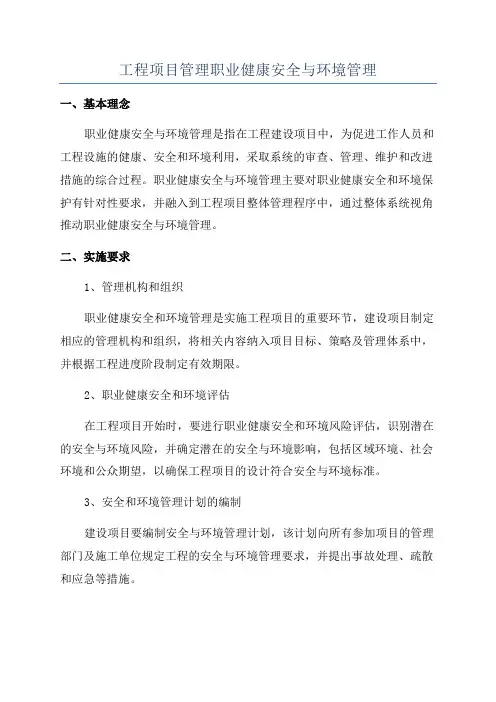 工程项目管理职业健康安全与环境管理

一、基本理念

职业健康安全与环境管理是指在工程建设项目中，为促进工作人员和工程设施的健康、安全和环境利用，采取系统的审查、管理、维护和改进措施的综合过程。职业健康安全与环境管理主要对职业健康安全和环境保护有针对性要求，并融入到工程项目整体管理程序中，通过整体系统视角推动职业健康安全与环境管理。

二、实施要求

1、管理机构和组织

职业健康安全和环境管理是实施工程项目的重要环节，建设项目制定相应的管理机构和组织，将相关内容纳入项目目标、策略及管理体系中，并根据工程进度阶段制定有效期限。

2、职业健康安全和环境评估

在工程项目开始时，要进行职业健康安全和环境风险评估，识别潜在的安全与环境风险，并确定潜在的安全与环境影响，包括区域环境、社会环境和公众期望，以确保工程项目的设计符合安全与环境标准。

3、安全和环境管理计划的编制

建设项目要编制安全与环境管理计划，该计划向所有参加项目的管理部门及施工单位规定工程的安全与环境管理要求，并提出事故处理、疏散和应急等措施。